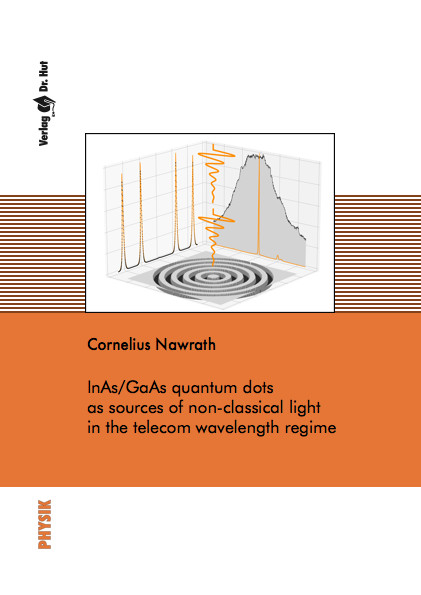 Verlag Dr. Hut

Cornelius Nawrath

InAs/GaAs quantum dots as sources of non-classical light in the telecom wavelength regime

PHYSIK